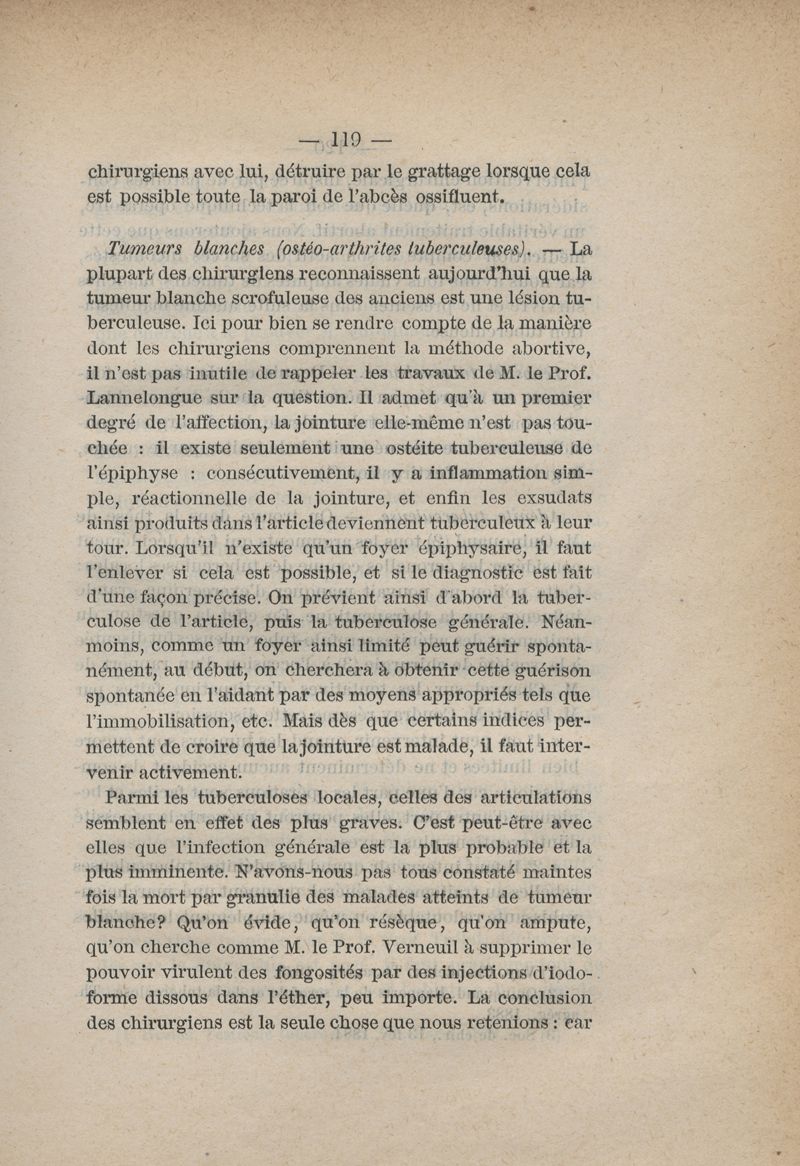 — 119 —

chirurgiens avec lui, détruire par le grattage lorsque cela est possible toute la paroi de l'abcès ossifluent.

Tumeurs blanches (ostéo-arthrites tuberculeuses). — La plupart des chirurgiens reconnaissent aujourd'hui que la tumeur blanche scrofuleuse des anciens est une lésion tuberculeuse. Ici pour bien se rendre compte de la manière dont les chirurgiens comprennent la méthode abortive, il n'est pas inutile de rappeler les travaux de M. le Prof. Lannelongue sur la question. Il admet qu'à un premier degré de l'affection, la jointure elle-même n'est pas touchée : il existe seulement une ostéite tuberculeuse de l'épiphyse : consécutivement, il y a inflammation simple, réactionnelle de la jointure, et enfin les exsudats ainsi produits dans l'article deviennent tuberculeux à leur tour. Lorsqu'il n'existe qu'un foyer épiphysaire, il faut l'enlever si cela est possible, et si le diagnostic est fait d'une façon précise. On prévient ainsi d'abord la tuberculose de l'article, puis la tuberculose générale. Néanmoins, comme un foyer ainsi limité peut guérir spontanément, au début, on cherchera à obtenir cette guérison spontanée en l'aidant par des moyens appropriés tels que l'immobilisation, etc. Mais dès que certains indices permettent de croire que la jointure est malade, il faut intervenir activement.

Parmi les tuberculoses locales, celles des articulations semblent en effet des plus graves. C'est peut-être avec elles que l'infection générale est la plus probable et la plus imminente. N'avons-nous pas tous constaté maintes fois la mort par granulie des malades atteints de tumeur blanche? Qu'on évide, qu'on résèque, qu'on ampute, qu'on cherche comme M. le Prof. Verneuil à supprimer le pouvoir virulent des fongosités par des injections d'iodoforme dissous dans l'éther, peu importe. La conclusion des chirurgiens est la seule chose que nous retenions : car